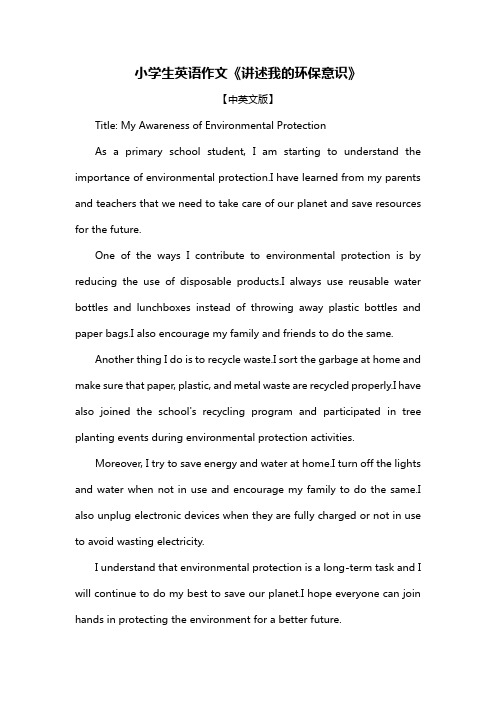 小学生英语作文《讲述我的环保意识》

【中英文版】

Title: My Awareness of Environmental Protection

As a primary school student, I am starting to understand the importance of environmental protection.I have learned from my parents and teachers that we need to take care of our planet and save resources for the future.

One of the ways I contribute to environmental protection is by reducing the use of disposable products.I always use reusable water bottles and lunchboxes instead of throwing away plastic bottles and paper bags.I also encourage my family and friends to do the same.

Another thing I do is to recycle waste.I sort the garbage at home and make sure that paper, plastic, and metal waste are recycled properly.I have also joined the school's recycling program and participated in tree planting events during environmental protection activities.

Moreover, I try to save energy and water at home.I turn off the lights and water when not in use and encourage my family to do the same.I also unplug electronic devices when they are fully charged or not in use to avoid wasting electricity.

I understand that environmental protection is a long-term task and I will continue to do my best to save our planet.I hope everyone can join hands in protecting the environment for a better future.